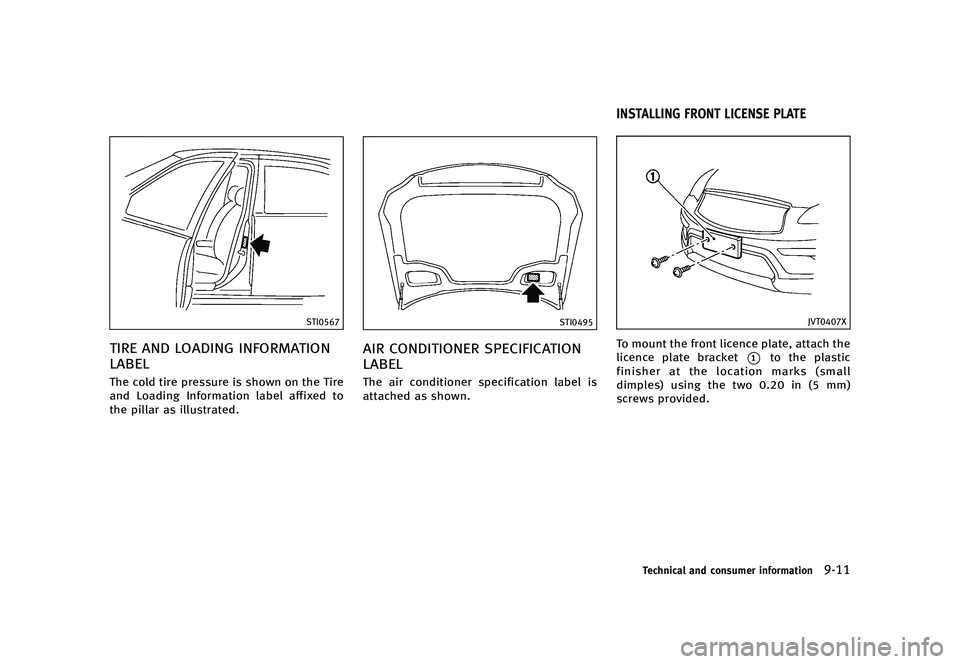 STI0567

TIRE AND LOADING INFORMATION LABEL

The cold tire pressure is shown on the Tire and Loading Information label affixed to the pillar as illustrated.

STI0495

AIR CONDITIONER SPECIFICATION LABEL

The air conditioner specification label is attached as shown.

INSTALLING FRONT LICENSE PLATE

1

JVT0407X

To mount the front licence plate, attach the licence plate bracket 1 to the plastic finisher at the location marks (small dimples) using the two 0.20 in (5 mm) screws provided.

Technical and consumer information 9-11

carmanualsonline.info